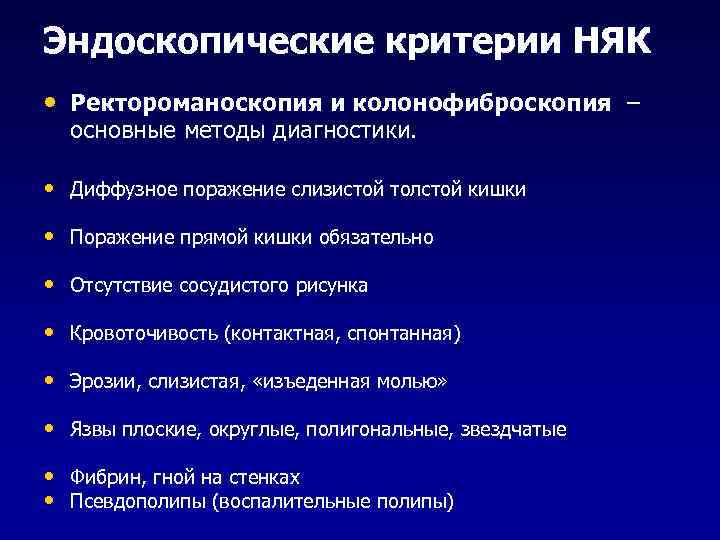 Эндоскопические критерии НЯК

• Ректороманоскопия и колонофиброскопия – основные методы диагностики.

• Диффузное поражение слизистой толстой кишки

• Поражение прямой кишки обязательно

• Отсутствие сосудистого рисунка

• Кровоточивость (контактная, спонтанная)

• Эрозии, слизистая, «изъеденная молью»

• Язвы плоские, округлые, полигональные, звездчатые

• Фибрин, гной на стенках
• Псевдополипы (воспалительные полипы)